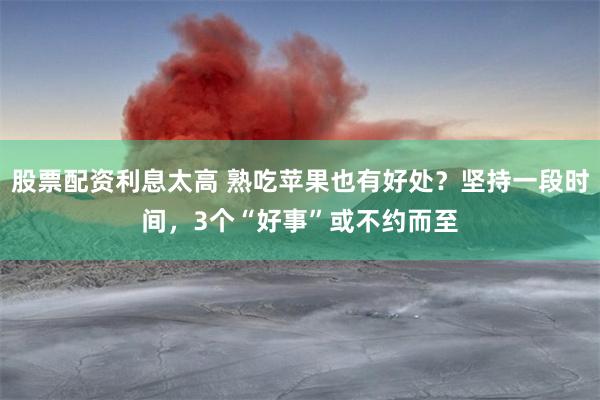 股票配资利息太高 熟吃苹果也有好处？坚持一段时间，3个“好事”或不约而至